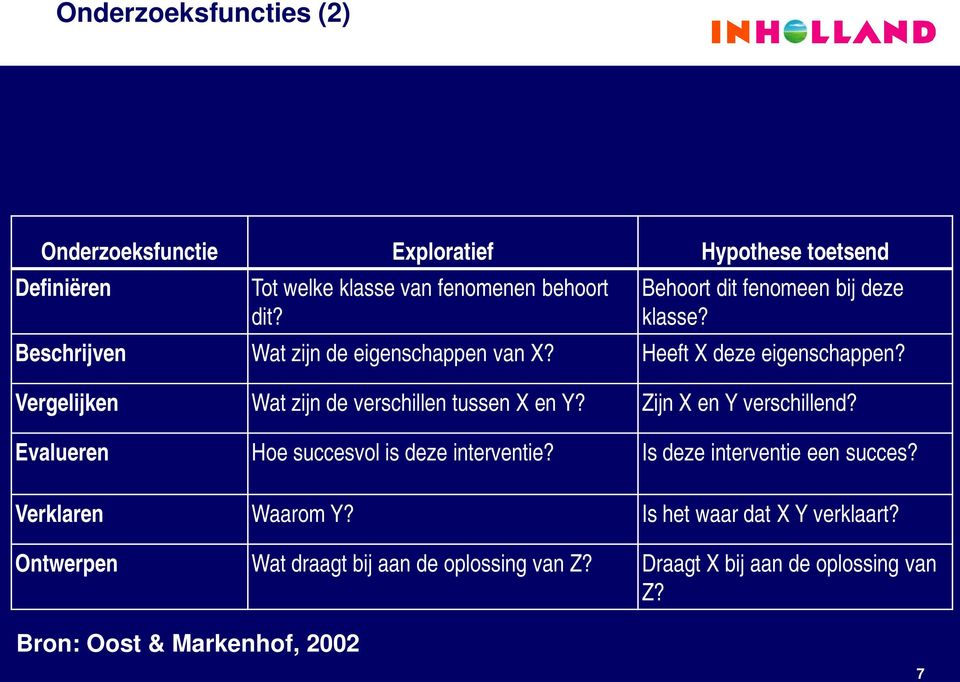 Onderzoeksfuncties (2)

INHOLLAND

| Onderzoeksfunctie | Exploratief | Hypothese toetsend |
|---|---|---|
| Definiëren | Tot welke klasse van fenomenen behoort dit? | Behoort dit fenomeen bij deze klasse? |
| Beschrijven | Wat zijn de eigenschappen van X? | Heeft X deze eigenschappen? |
| Vergelijken | Wat zijn de verschillen tussen X en Y? | Zijn X en Y verschillend? |
| Evalueren | Hoe succesvol is deze interventie? | Is deze interventie een succes? |
| Verklaren | Waarom Y? | Is het waar dat X Y verklaart? |
| Ontwerpen | Wat draagt bij aan de oplossing van Z? | Draagt X bij aan de oplossing van Z? |

Bron: Oost & Markenhof, 2002

7